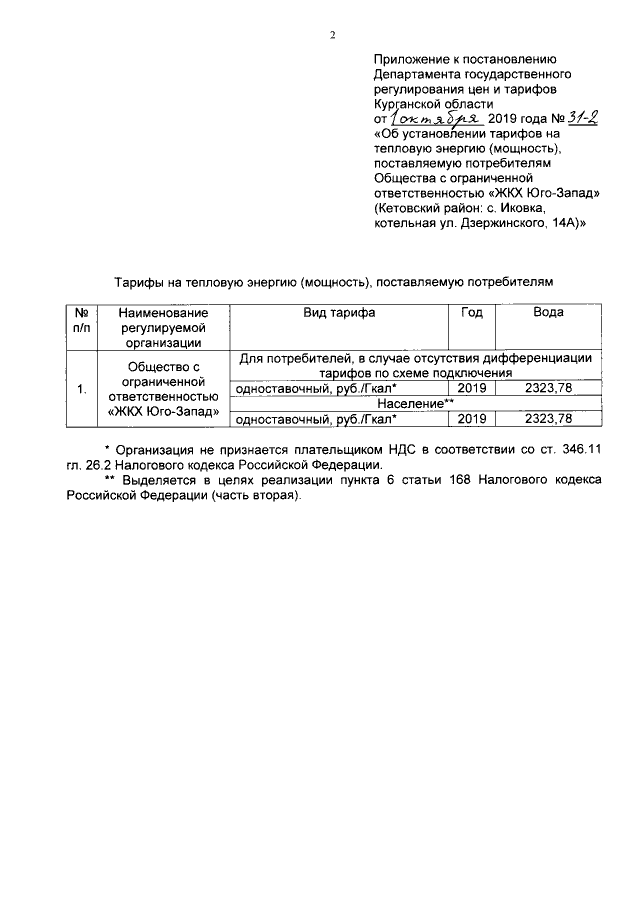 2

Приложение к постановлению Департамента государственного регулирования цен и тарифов Курганской области
от 1 октября 2019 года № 31-2
«Об установлении тарифов на тепловую энергию (мощность), поставляемую потребителям Общества с ограниченной ответственностью «ЖКХ Юго-Запад» (Кетовский район: с. Иковка, котельная ул. Дзержинского, 14А)»

Тарифы на тепловую энергию (мощность), поставляемую потребителям

| № п/п | Наименование регулируемой организации | Вид тарифа | Год | Вода |
|---|---|---|---|---|
| 1. | Общество с ограниченной ответственностью «ЖКХ Юго-Запад» | Для потребителей, в случае отсутствия дифференциации тарифов по схеме подключения | | |
| | | одноставочный, руб./Гкал* | 2019 | 2323,78 |
| | | Население** | | |
| | | одноставочный, руб./Гкал* | 2019 | 2323,78 |

* Организация не признается плательщиком НДС в соответствии со ст. 346.11 гл. 26.2 Налогового кодекса Российской Федерации.
** Выделяется в целях реализации пункта 6 статьи 168 Налогового кодекса Российской Федерации (часть вторая).